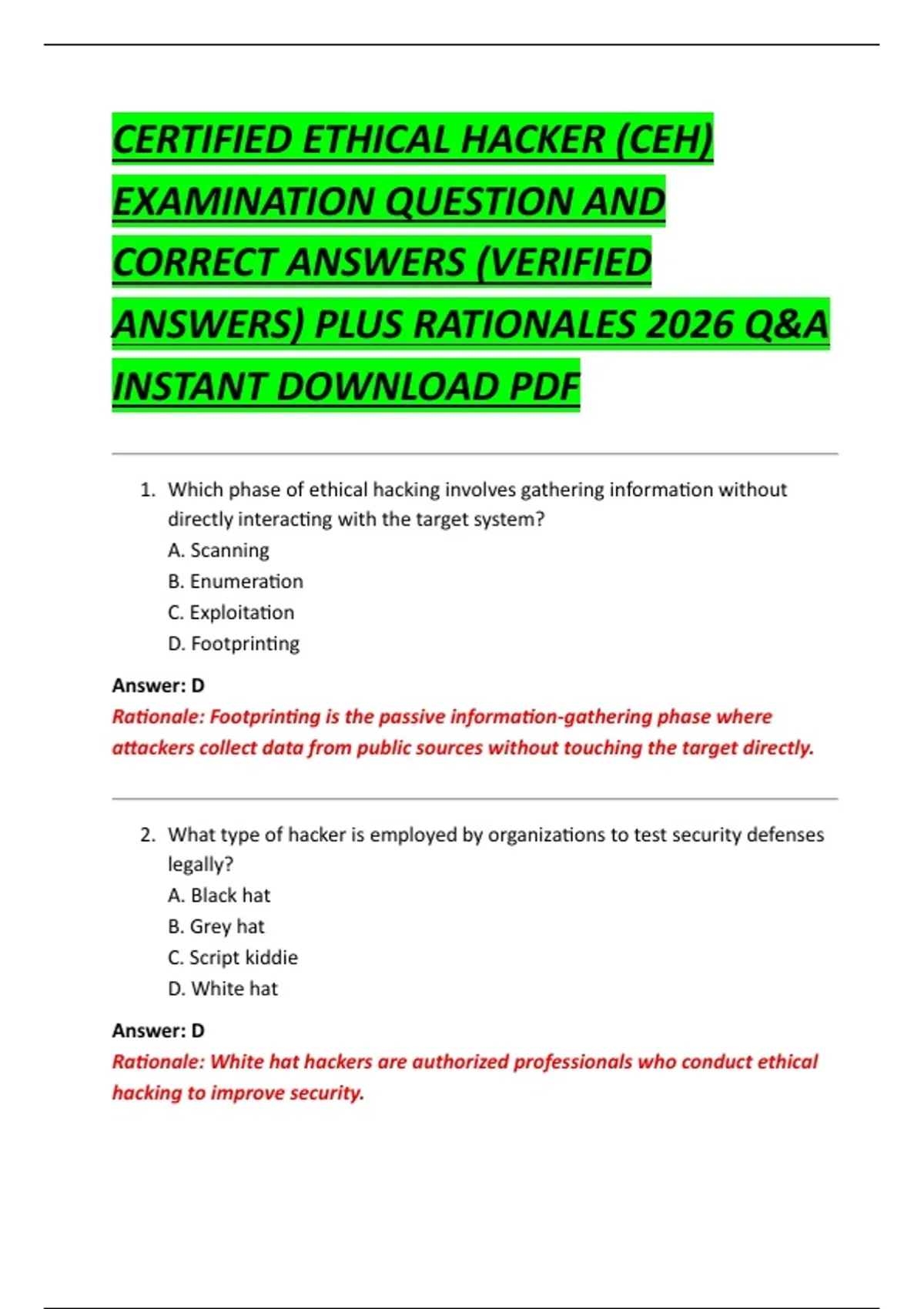 CERTIFIED ETHICAL HACKER (CEH) EXAMINATION QUESTION AND CORRECT ANSWERS (VERIFIED ANSWERS) PLUS RATIONALES 2026 Q&A INSTANT DOWNLOAD PDF

1. Which phase of ethical hacking involves gathering information without directly interacting with the target system?
A. Scanning
B. Enumeration
C. Exploitation
D. Footprinting

Answer: D
Rationale: Footprinting is the passive information-gathering phase where attackers collect data from public sources without touching the target directly.

2. What type of hacker is employed by organizations to test security defenses legally?
A. Black hat
B. Grey hat
C. Script kiddie
D. White hat

Answer: D
Rationale: White hat hackers are authorized professionals who conduct ethical hacking to improve security.